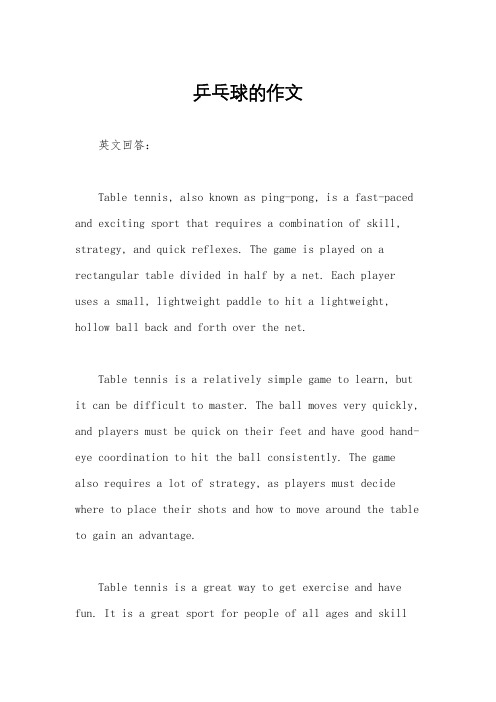 乒乓球的作文

英文回答：

Table tennis, also known as ping-pong, is a fast-paced and exciting sport that requires a combination of skill, strategy, and quick reflexes. The game is played on a rectangular table divided in half by a net. Each player uses a small, lightweight paddle to hit a lightweight, hollow ball back and forth over the net.

Table tennis is a relatively simple game to learn, but it can be difficult to master. The ball moves very quickly, and players must be quick on their feet and have good hand-eye coordination to hit the ball consistently. The game also requires a lot of strategy, as players must decide where to place their shots and how to move around the table to gain an advantage.

Table tennis is a great way to get exercise and have fun. It is a great sport for people of all ages and skill